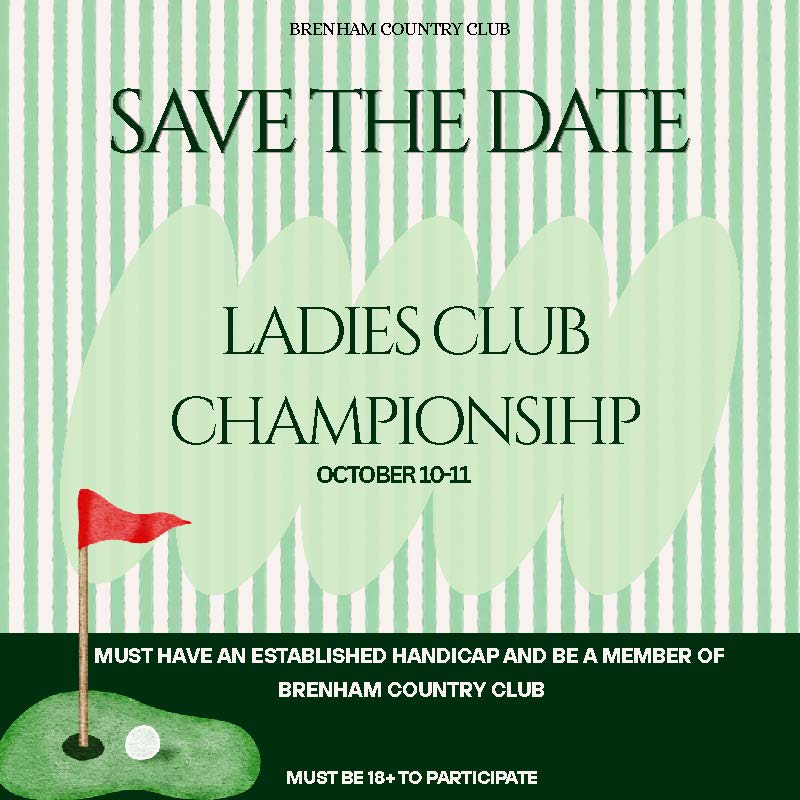 BRENHAM COUNTRY CLUB

SAVE THE DATE

LADIES CLUB CHAMPIONSIHP

OCTOBER 10-11

MUST HAVE AN ESTABLISHED HANDICAP AND BE A MEMBER OF BRENHAM COUNTRY CLUB

MUST BE 18+ TO PARTICIPATE